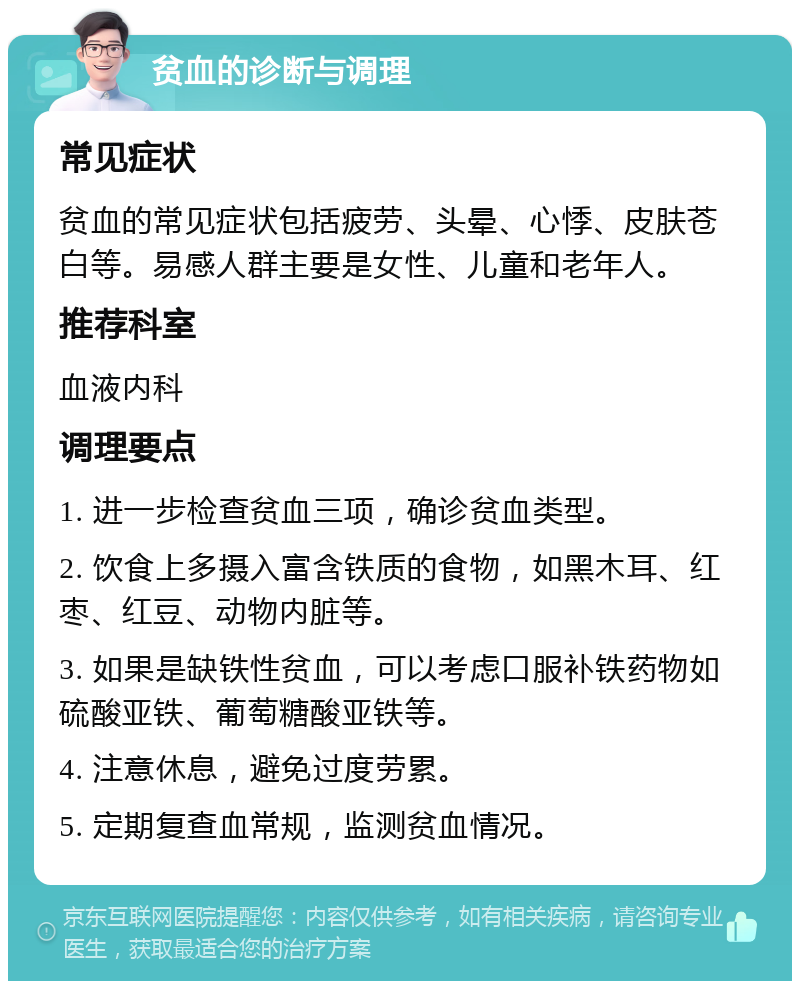 贫血的诊断与调理

常见症状

贫血的常见症状包括疲劳、头晕、心悸、皮肤苍白等。易感人群主要是女性、儿童和老年人。

推荐科室

血液内科

调理要点

1. 进一步检查贫血三项，确诊贫血类型。

2. 饮食上多摄入富含铁质的食物，如黑木耳、红枣、红豆、动物内脏等。

3. 如果是缺铁性贫血，可以考虑口服补铁药物如硫酸亚铁、葡萄糖酸亚铁等。

4. 注意休息，避免过度劳累。

5. 定期复查血常规，监测贫血情况。

京东互联网医院提醒您：内容仅供参考，如有相关疾病，请咨询专业医生，获取最适合您的治疗方案